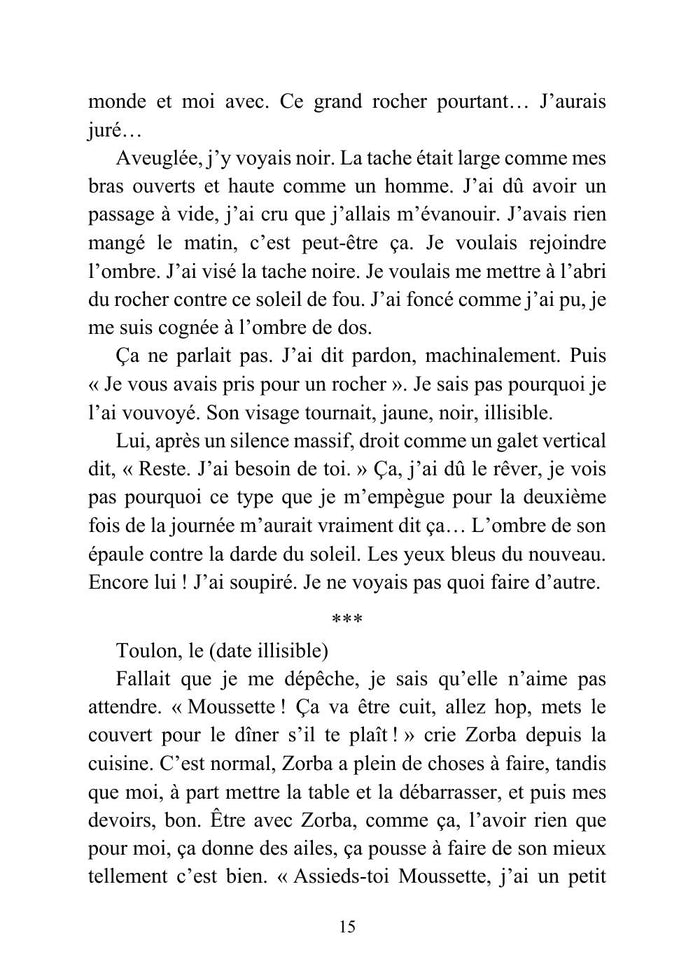 monde et moi avec. Ce grand rocher pourtant… J'aurais juré…

Aveuglée, j'y voyais noir. La tache était large comme mes bras ouverts et haute comme un homme. J'ai dû avoir un passage à vide, j'ai cru que j'allais m'évanouir. J'avais rien mangé le matin, c'est peut-être ça. Je voulais rejoindre l'ombre. J'ai visé la tache noire. Je voulais me mettre à l'abri du rocher contre ce soleil de fou. J'ai foncé comme j'ai pu, je me suis cognée à l'ombre de dos.

Ça ne parlait pas. J'ai dit pardon, machinalement. Puis « Je vous avais pris pour un rocher ». Je sais pas pourquoi je l'ai vouvoyé. Son visage tournait, jaune, noir, illisible.

Lui, après un silence massif, droit comme un galet vertical dit, « Reste. J'ai besoin de toi. » Ça, j'ai dû le rêver, je vois pas pourquoi ce type que je m'empègue pour la deuxième fois de la journée m'aurait vraiment dit ça… L'ombre de son épaule contre la darde du soleil. Les yeux bleus du nouveau. Encore lui ! J'ai soupiré. Je ne voyais pas quoi faire d'autre.

***

Toulon, le (date illisible)

Fallait que je me dépêche, je sais qu'elle n'aime pas attendre. « Moussette ! Ça va être cuit, allez hop, mets le couvert pour le dîner s'il te plaît ! » crie Zorba depuis la cuisine. C'est normal, Zorba a plein de choses à faire, tandis que moi, à part mettre la table et la débarrasser, et puis mes devoirs, bon. Être avec Zorba, comme ça, l'avoir rien que pour moi, ça donne des ailes, ça pousse à faire de son mieux tellement c'est bien. « Assieds-toi Moussette, j'ai un petit

15